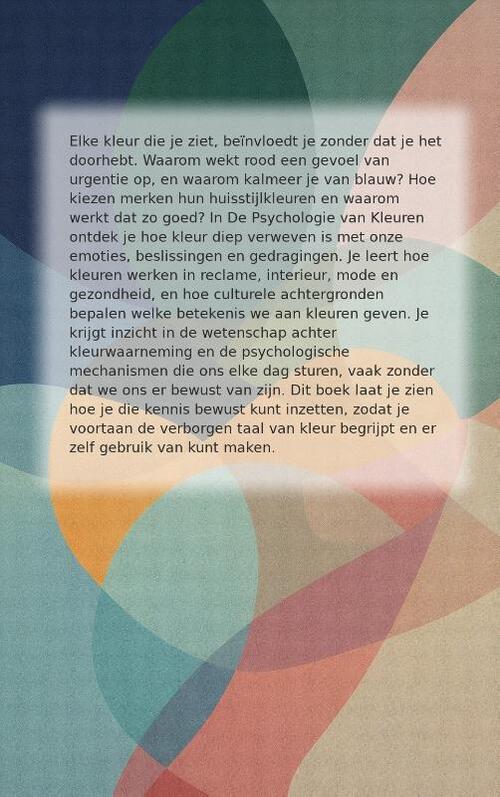 Elke kleur die je ziet, beïnvloedt je zonder dat je het doorhebt. Waarom wekt rood een gevoel van urgentie op, en waarom kalmeer je van blauw? Hoe kiezen merken hun huisstijlkleuren en waarom werkt dat zo goed? In De Psychologie van Kleuren ontdek je hoe kleur diep verweven is met onze emoties, beslissingen en gedragingen. Je leert hoe kleuren werken in reclame, interieur, mode en gezondheid, en hoe culturele achtergronden bepalen welke betekenis we aan kleuren geven. Je krijgt inzicht in de wetenschap achter kleurwaarneming en de psychologische mechanismen die ons elke dag sturen, vaak zonder dat we ons er bewust van zijn. Dit boek laat je zien hoe je die kennis bewust kunt inzetten, zodat je voortaan de verborgen taal van kleur begrijpt en er zelf gebruik van kunt maken.